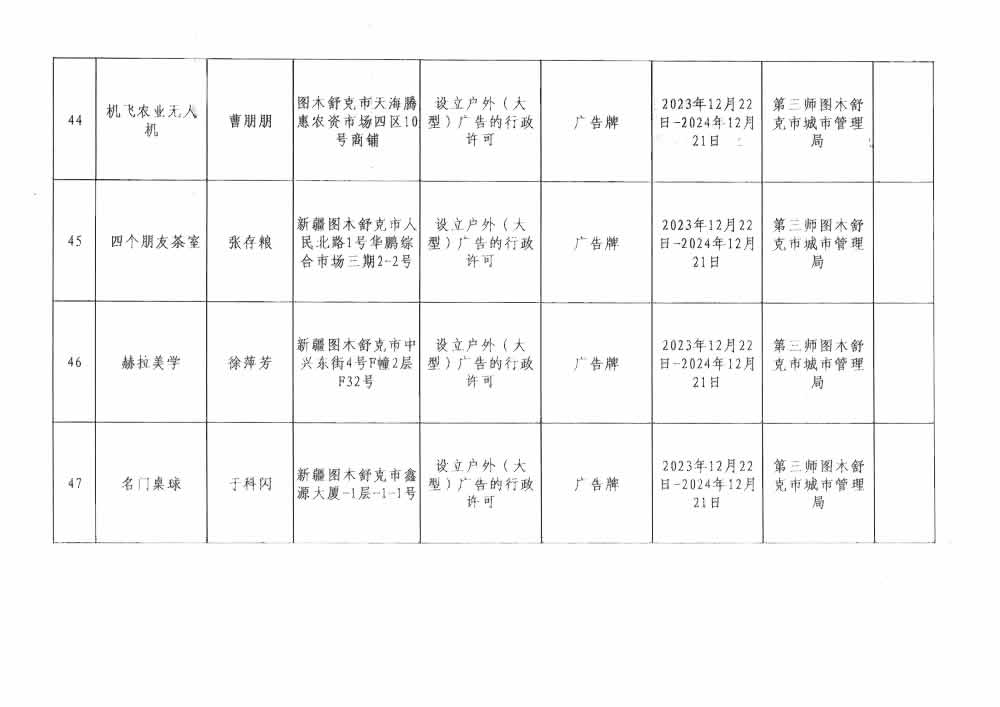 | 44 | 机飞农业无人机 | 曹朋朋 | 图木舒克市天海腾惠农资市场四区10号商铺 | 设立户外（大型）广告的行政许可 | 广告牌 | 2023年12月22日-2024年12月21日 | 第三师图木舒克市城市管理局 | |
|---|---|---|---|---|---|---|---|---|
| 45 | 四个朋友茶室 | 张存粮 | 新疆图木舒克市人民北路1号华鹏综合市场三期2-2号 | 设立户外（大型）广告的行政许可 | 广告牌 | 2023年12月22日-2024年12月21日 | 第三师图木舒克市城市管理局 | |
| 46 | 赫拉美学 | 徐萍芳 | 新疆图木舒克市中兴东街4号F幢2层F32号 | 设立户外（大型）广告的行政许可 | 广告牌 | 2023年12月22日-2024年12月21日 | 第三师图木舒克市城市管理局 | |
| 47 | 名门桌球 | 于科闪 | 新疆图木舒克市鑫源大厦-1层-1-1号 | 设立户外（大型）广告的行政许可 | 广告牌 | 2023年12月22日-2024年12月21日 | 第三师图木舒克市城市管理局 | |